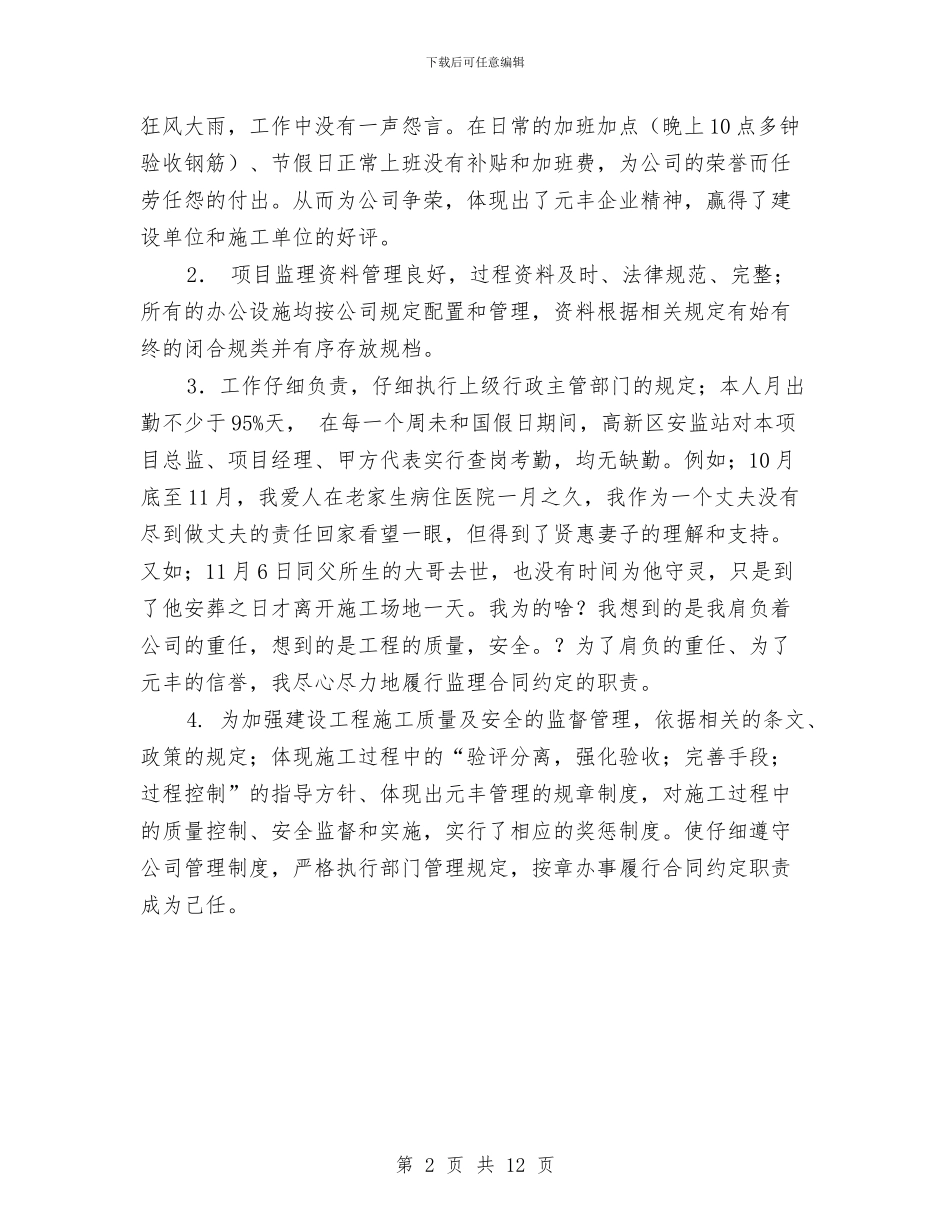 下载后可任意编辑

狂风大雨，工作中没有一声怨言。在日常的加班加点（晚上10点多钟验收钢筋）、节假日正常上班没有补贴和加班费，为公司的荣誉而任劳任怨的付出。从而为公司争荣，体现出了元丰企业精神，赢得了建设单位和施工单位的好评。

2．　项目监理资料管理良好，过程资料及时、法律规范、完整；所有的办公设施均按公司规定配置和管理，资料根据相关规定有始有终的闭合规类并有序存放规档。

3．工作仔细负责，仔细执行上级行政主管部门的规定；本人月出勤不少于95%天，　在每一个周未和国假日期间，高新区安监站对本项目总监、项目经理、甲方代表实行查岗考勤，均无缺勤。例如；10月底至11月，我爱人在老家生病住医院一月之久，我作为一个丈夫没有尽到做丈夫的责任回家看望一眼，但得到了贤惠妻子的理解和支持。又如；11月6日同父所生的大哥去世，也没有时间为他守灵，只是到了他安葬之日才离开施工场地一天。我为的啥？我想到的是我肩负着公司的重任，想到的是工程的质量，安全。？为了肩负的重任、为了元丰的信誉，我尽心尽力地履行监理合同约定的职责。

4. 为加强建设工程施工质量及安全的监督管理，依据相关的条文、政策的规定；体现施工过程中的“验评分离，强化验收；完善手段；过程控制”的指导方针、体现出元丰管理的规章制度，对施工过程中的质量控制、安全监督和实施，实行了相应的奖惩制度。使仔细遵守公司管理制度，严格执行部门管理规定，按章办事履行合同约定职责成为己任。

第 2 页 共 12 页